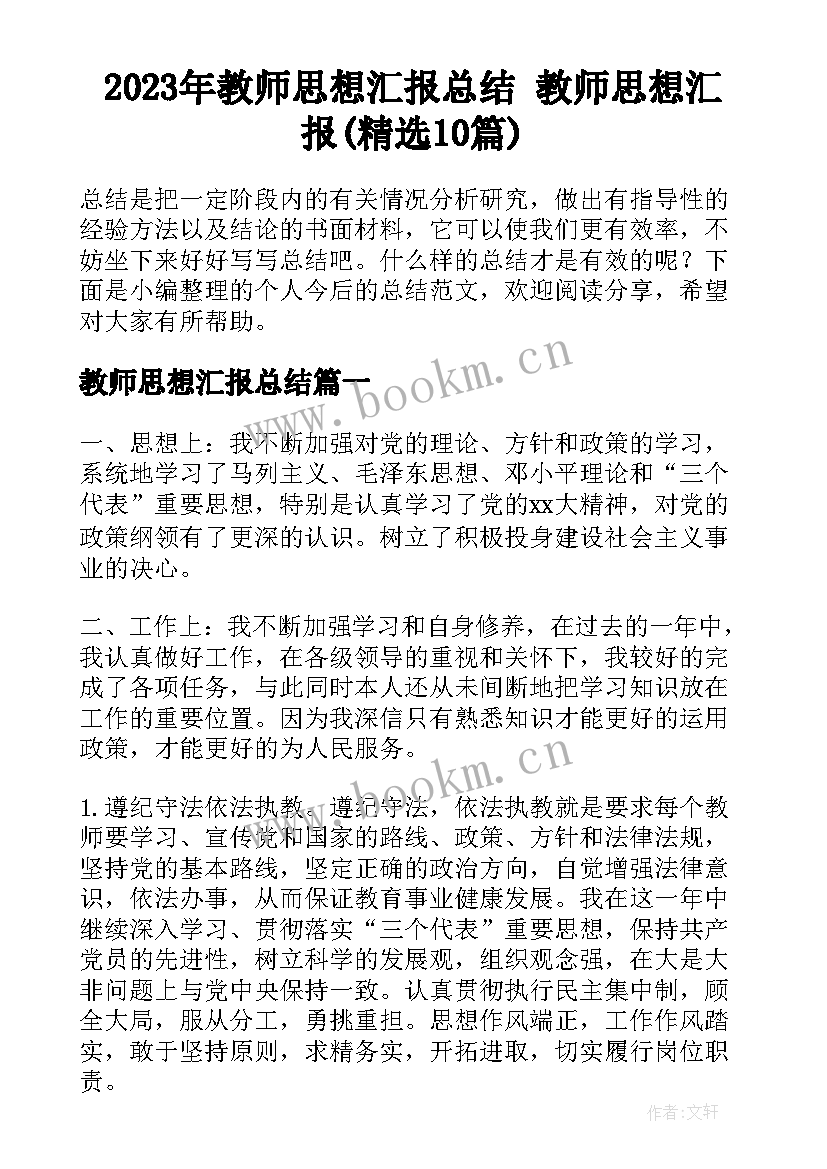 2023年教师思想汇报总结 教师思想汇报(精选10篇)

总结是把一定阶段内的有关情况分析研究，做出有指导性的经验方法以及结论的书面材料，它可以使我们更有效率，不妨坐下来好好写写总结吧。什么样的总结才是有效的呢？下面是小编整理的个人今后的总结范文，欢迎阅读分享，希望对大家有所帮助。

教师思想汇报总结篇一

www.bookm.cn

一、思想上：我不断加强对党的理论、方针和政策的学习，系统地学习了马列主义、毛泽东思想、邓小平理论和“三个代表”重要思想，特别是认真学习了党的xx大精神，对党的政策纲领有了更深的认识。树立了积极投身建设社会主义事业的决心。

二、工作上：我不断加强学习和自身修养，在过去的一年中，我认真做好工作，在各级领导的重视和关怀下，我较好的完成了各项任务，与此同时本人还从未间断地把学习知识放在工作的重要位置。因为我深信只有熟悉知识才能更好的运用政策，才能更好的为人民服务。

www.bookm.cn

1.遵纪守法依法执教。遵纪守法，依法执教就是要求每个教师要学习、宣传党和国家的路线、政策、方针和法律法规，坚持党的基本路线，坚定正确的政治方向，自觉增强法律意识，依法办事，从而保证教育事业健康发展。我在这一年中继续深入学习、贯彻落实“三个代表”重要思想，保持共产党员的先进性，树立科学的发展观，组织观念强，在大是大非问题上与党中央保持一致。认真贯彻执行民主集中制，顾全大局，服从分工，勇挑重担。思想作风端正，工作作风踏实，敢于坚持原则，求精务实，开拓进取，切实履行岗位职责。

作者：文轩